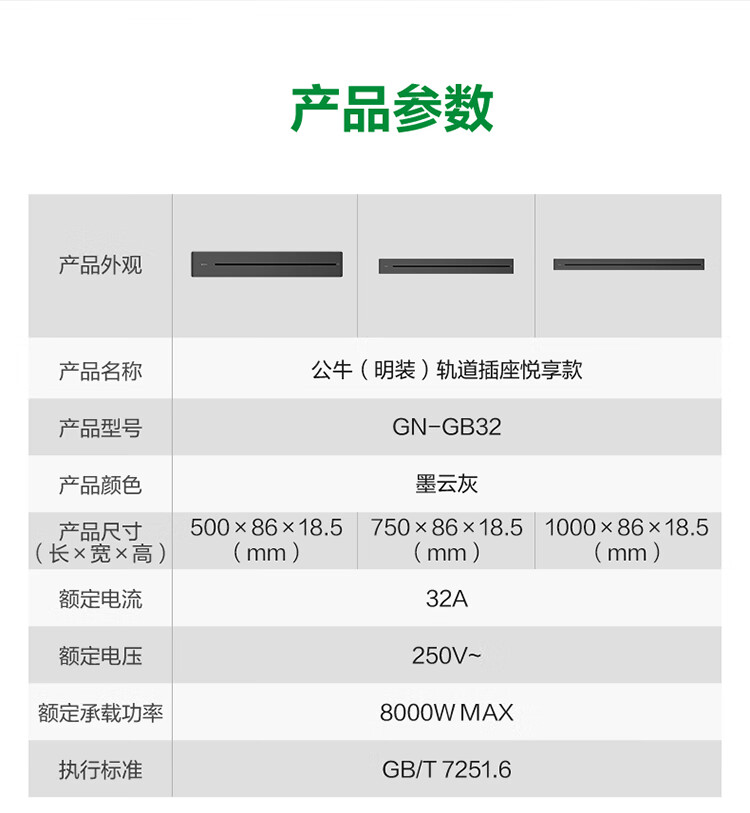 产品参数

| 产品外观 | | | |
|---|---|---|---|
| 产品名称 | 公牛（明装）轨道插座悦享款 | | |
| 产品型号 | GN-GB32 | | |
| 产品颜色 | 墨云灰 | | |
| 产品尺寸（长×宽×高） | 500×86×18.5（mm） | 750×86×18.5（mm） | 1000×86×18.5（mm） |
| 额定电流 | 32A | | |
| 额定电压 | 250V~ | | |
| 额定承载功率 | 8000W MAX | | |
| 执行标准 | GB/T 7251.6 | | |